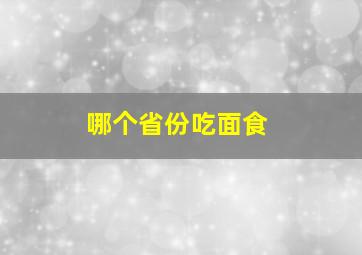 哪个省份吃面食